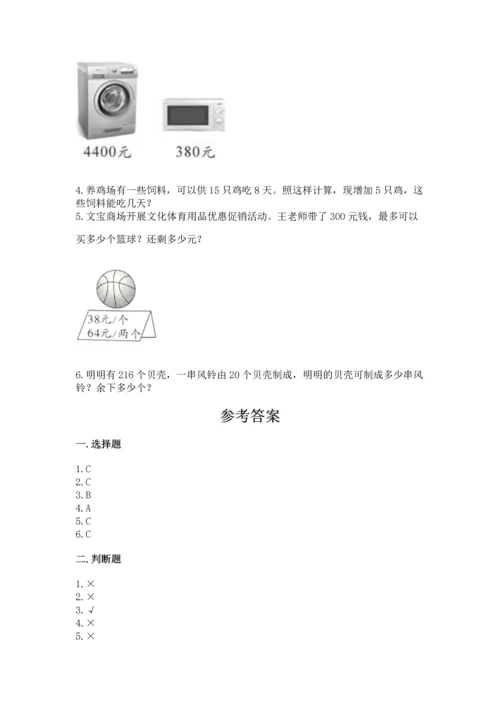 4400元　　380元

4.养鸡场有一些饲料，可以供 15 只鸡吃 8 天。照这样计算，现增加 5 只鸡，这些饲料能吃几天？
5.文宝商场开展文化体育用品优惠促销活动。王老师带了 300 元钱，最多可以买多少个篮球？还剩多少元？

38元/个
64元/两个

6.明明有 216 个贝壳，一串风铃由 20 个贝壳制成，明明的贝壳可制成多少串风铃？余下多少个？

参考答案

一.选择题

1.C
2.C
3.B
4.A
5.C
6.C

二.判断题

1.×
2.×
3.√
4.×
5.×